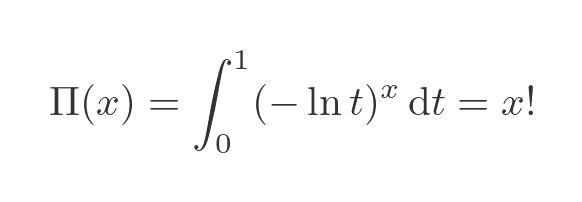 $\Pi(x) = \int_0^1 (-\ln t)^x \, \mathrm{d}t = x!$